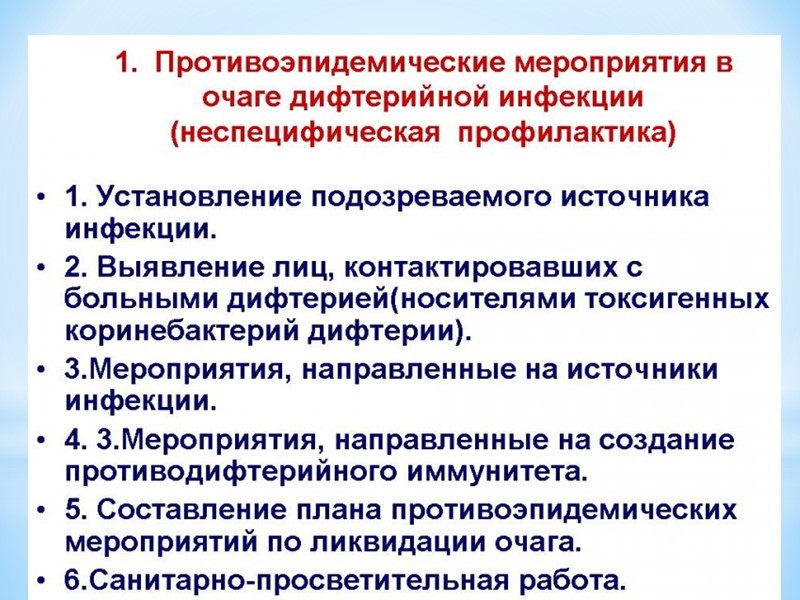 1. Противоэпидемические мероприятия в очаге дифтерийной инфекции (неспецифическая профилактика)

• 1. Установление подозреваемого источника инфекции.
• 2. Выявление лиц, контактировавших с больными дифтерией(носителями токсигенных коринебактерий дифтерии).
• 3.Мероприятия, направленные на источники инфекции.
• 4. 3.Мероприятия, направленные на создание противодифтерийного иммунитета.
• 5. Составление плана противоэпидемических мероприятий по ликвидации очага.
• 6.Санитарно-просветительная работа.